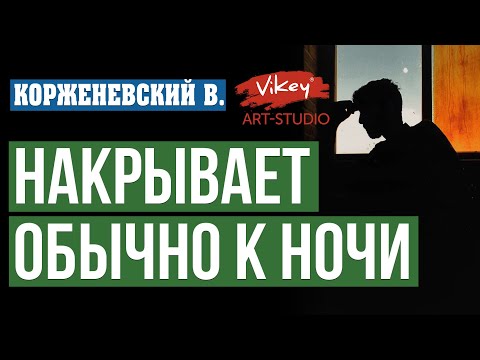 КОРЖЕНЕВСКИЙ В.

ViKey®
ART-STUDIO

НАКРЫВАЕТ
ОБЫЧНО К НОЧИ